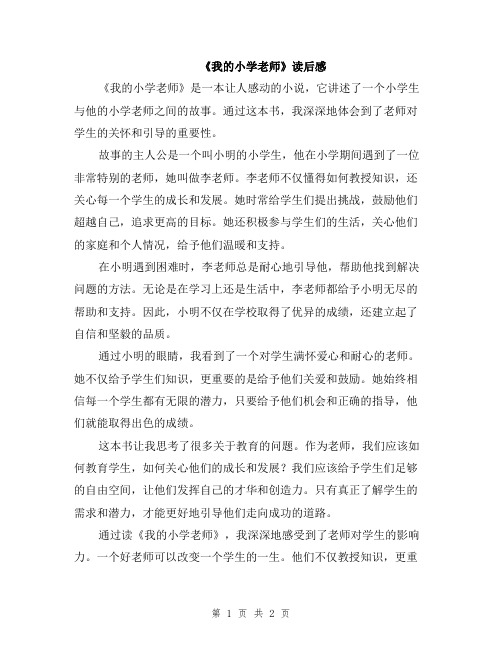 《我的小学老师》读后感

《我的小学老师》是一本让人感动的小说，它讲述了一个小学生与他的小学老师之间的故事。通过这本书，我深深地体会到了老师对学生的关怀和引导的重要性。

故事的主人公是一个叫小明的小学生，他在小学期间遇到了一位非常特别的老师，她叫做李老师。李老师不仅懂得如何教授知识，还关心每一个学生的成长和发展。她时常给学生们提出挑战，鼓励他们超越自己，追求更高的目标。她还积极参与学生们的生活，关心他们的家庭和个人情况，给予他们温暖和支持。

在小明遇到困难时，李老师总是耐心地引导他，帮助他找到解决问题的方法。无论是在学习上还是生活中，李老师都给予小明无尽的帮助和支持。因此，小明不仅在学校取得了优异的成绩，还建立起了自信和坚毅的品质。

通过小明的眼睛，我看到了一个对学生满怀爱心和耐心的老师。她不仅给予学生们知识，更重要的是给予他们关爱和鼓励。她始终相信每一个学生都有无限的潜力，只要给予他们机会和正确的指导，他们就能取得出色的成绩。

这本书让我思考了很多关于教育的问题。作为老师，我们应该如何教育学生，如何关心他们的成长和发展？我们应该给予学生们足够的自由空间，让他们发挥自己的才华和创造力。只有真正了解学生的需求和潜力，才能更好地引导他们走向成功的道路。

通过读《我的小学老师》，我深深地感受到了老师对学生的影响力。一个好老师可以改变一个学生的一生。他们不仅教授知识，更重

第 1 页 共 2 页